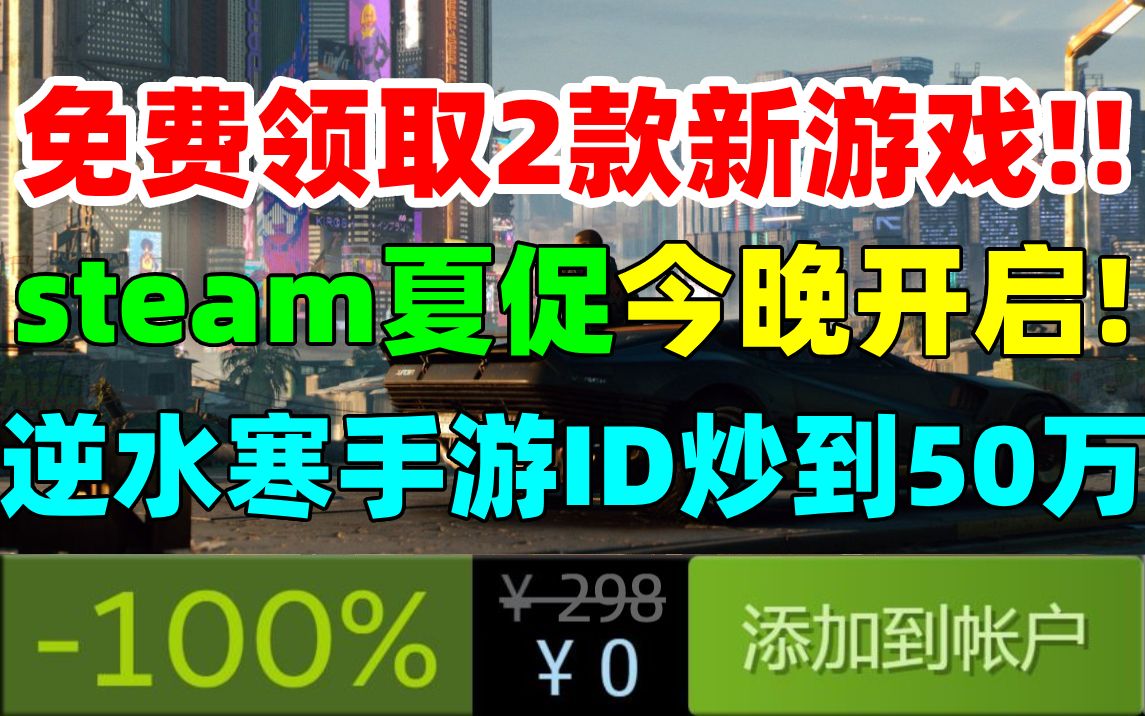 免费领取2款新游戏!!

steam夏促今晚开启!

逆水寒手游ID炒到50万

-100%

¥ 298

¥ 0

添加到帐户